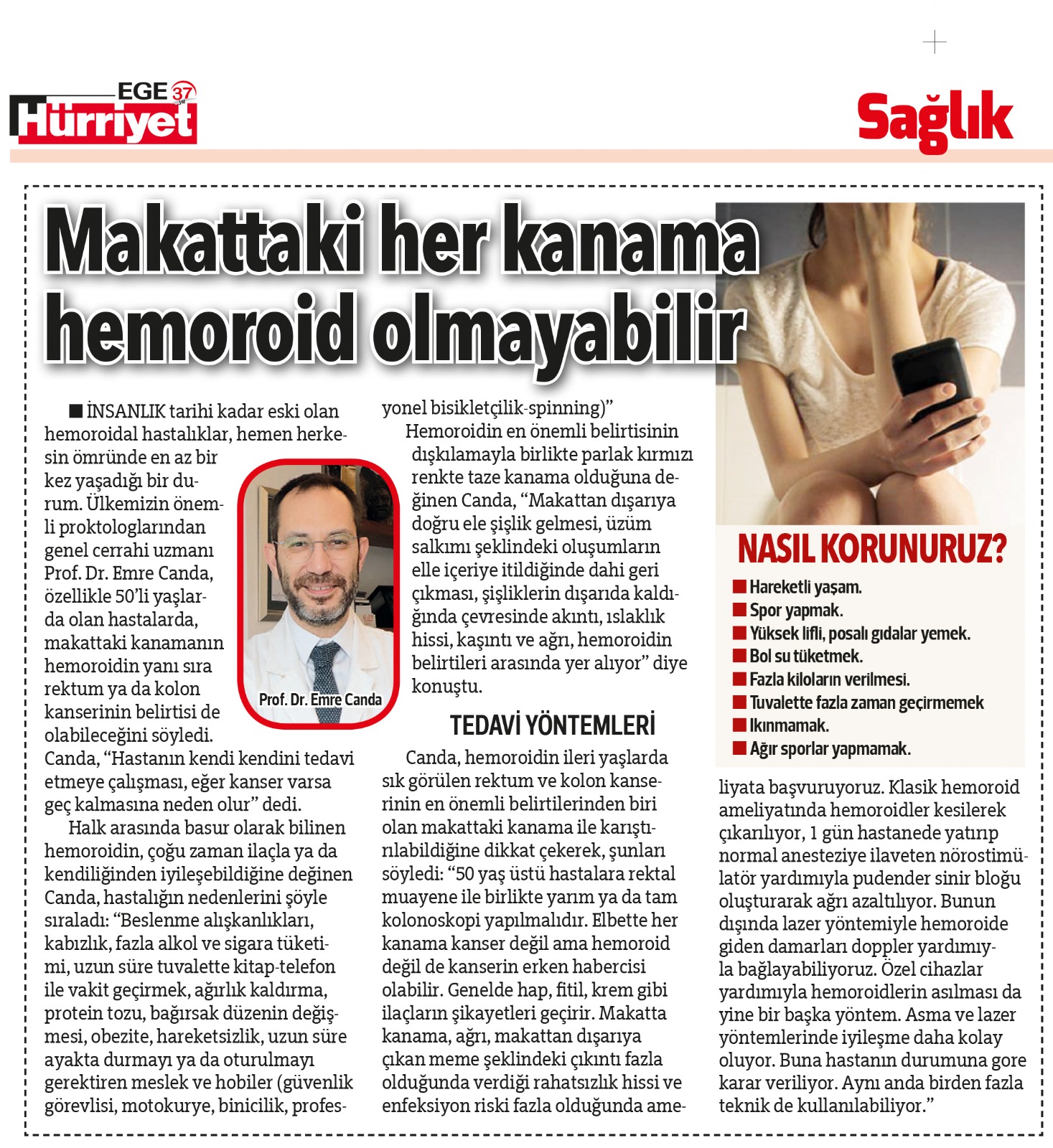 EGE 37 yıl Hürriyet

Sağlık

Makattaki her kanama hemoroid olmayabilir

■ İNSANLIK tarihi kadar eski olan hemoroidal hastalıklar, hemen herkesin ömründe en az bir kez yaşadığı bir durum. Ülkemizin önemli proktologlarından genel cerrahi uzmanı Prof. Dr. Emre Canda, özellikle 50'li yaşlarda olan hastalarda, makattaki kanamanın hemoroidin yanı sıra rektum ya da kolon kanserinin belirtisi de olabileceğini söyledi. Canda, "Hastanın kendi kendini tedavi etmeye çalışması, eğer kanser varsa geç kalmasına neden olur" dedi.

Prof. Dr. Emre Canda

Halk arasında basur olarak bilinen hemoroidin, çoğu zaman ilaçla ya da kendiliğinden iyileşebildiğine değinen Canda, hastalığın nedenlerini şöyle sıraladı: "Beslenme alışkanlıkları, kabızlık, fazla alkol ve sigara tüketimi, uzun süre tuvalette kitap-telefon ile vakit geçirmek, ağırlık kaldırma, protein tozu, bağırsak düzenin değişmesi, obezite, hareketsizlik, uzun süre ayakta durmayı ya da oturulmayı gerektiren meslek ve hobiler (güvenlik görevlisi, motokurye, binicilik, profesyonel bisikletçilik-spinning)"

Hemoroidin en önemli belirtisinin dışkılamayla birlikte parlak kırmızı renkte taze kanama olduğuna değinen Canda, "Makattan dışarıya doğru ele şişlik gelmesi, üzüm salkımı şeklindeki oluşumların elle içeriye itildiğinde dahi geri çıkması, şişliklerin dışarıda kaldığında çevresinde akıntı, ıslaklık hissi, kaşıntı ve ağrı, hemoroidin belirtileri arasında yer alıyor" diye konuştu.

TEDAVİ YÖNTEMLERİ

Canda, hemoroidin ileri yaşlarda sık görülen rektum ve kolon kanserinin en önemli belirtilerinden biri olan makattaki kanama ile karıştırılabildiğine dikkat çekerek, şunları söyledi: "50 yaş üstü hastalara rektal muayene ile birlikte yarım ya da tam kolonoskopi yapılmalıdır. Elbette her kanama kanser değil ama hemoroid değil de kanserin erken habercisi olabilir. Genelde hap, fitil, krem gibi ilaçların şikayetleri geçirir. Makatta kanama, ağrı, makattan dışarıya çıkan meme şeklindeki çıkıntı fazla olduğunda verdiği rahatsızlık hissi ve enfeksiyon riski fazla olduğunda ameliyata başvuruyoruz. Klasik hemoroid ameliyatında hemoroidler kesilerek çıkarılıyor, 1 gün hastanede yatırıp normal anesteziye ilaveten nörostimülatör yardımıyla pudender sinir bloğu oluşturarak ağrı azaltılıyor. Bunun dışında lazer yöntemiyle hemoroide giden damarları doppler yardımıyla bağlayabiliyoruz. Özel cihazlar yardımıyla hemoroidlerin asılması da yine bir başka yöntem. Asma ve lazer yöntemlerinde iyileşme daha kolay oluyor. Buna hastanın durumuna gore karar veriliyor. Aynı anda birden fazla teknik de kullanılabiliyor."

NASIL KORUNURUZ?
■ Hareketli yaşam.
■ Spor yapmak.
■ Yüksek lifli, posalı gıdalar yemek.
■ Bol su tüketmek.
■ Fazla kiloların verilmesi.
■ Tuvalette fazla zaman geçirmemek
■ Ikınmamak.
■ Ağır sporlar yapmamak.